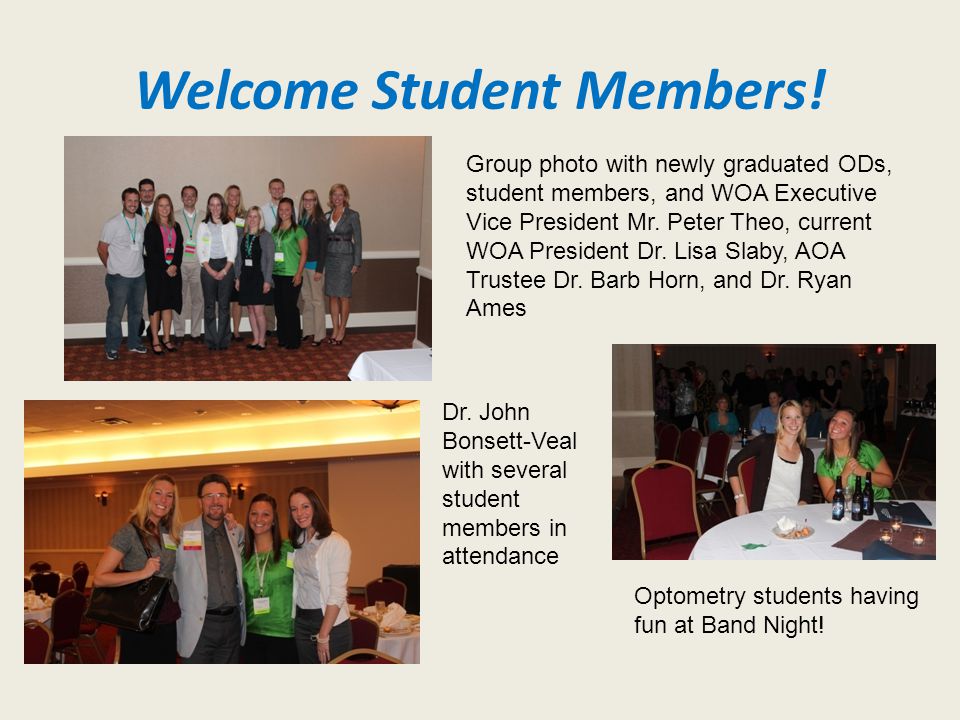 Welcome Student Members!

Group photo with newly graduated ODs, student members, and WOA Executive Vice President Mr. Peter Theo, current WOA President Dr. Lisa Slaby, AOA Trustee Dr. Barb Horn, and Dr. Ryan Ames

Dr. John Bonsett-Veal with several student members in attendance

Optometry students having fun at Band Night!